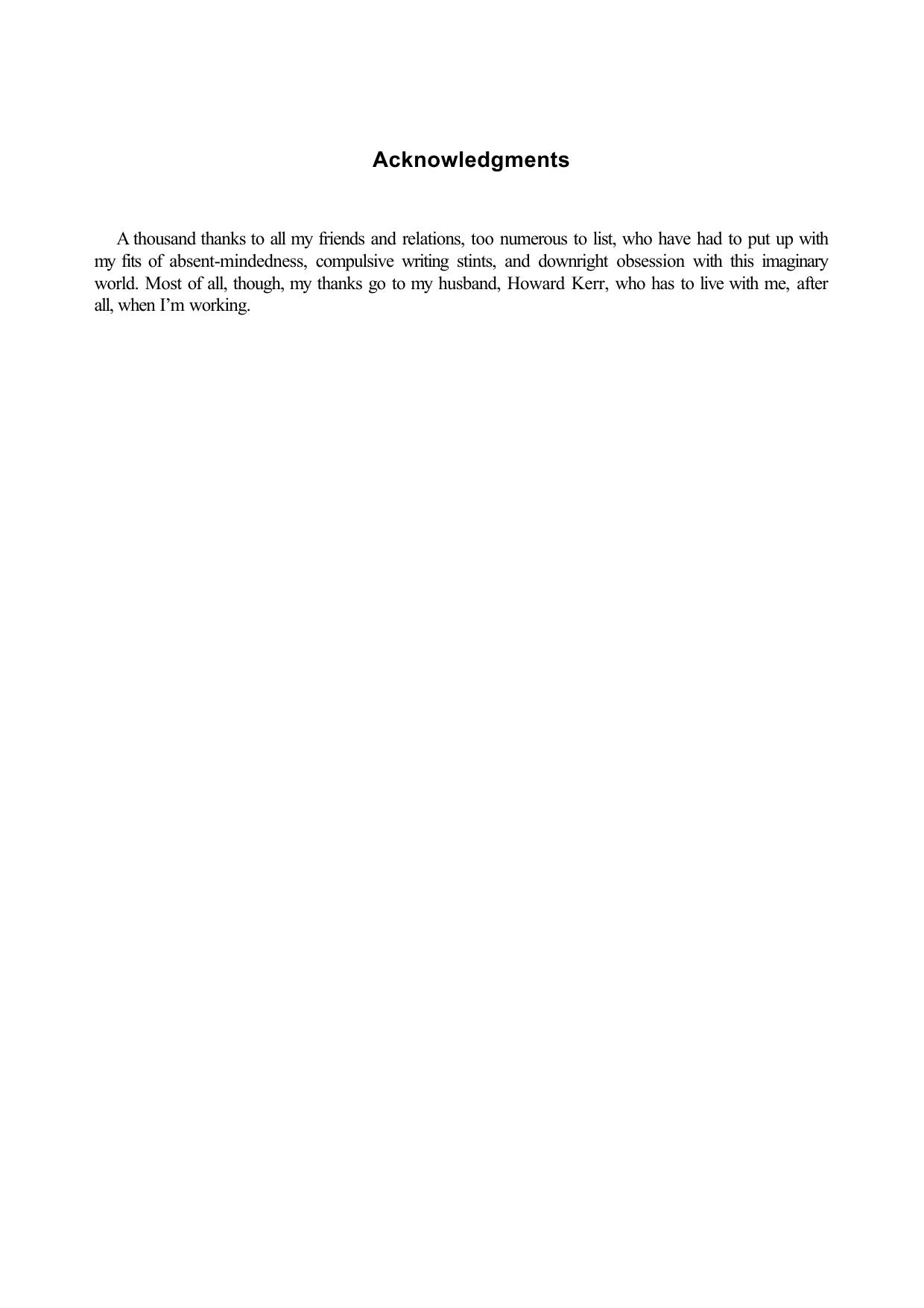 Acknowledgments

A thousand thanks to all my friends and relations, too numerous to list, who have had to put up with my fits of absent-mindedness, compulsive writing stints, and downright obsession with this imaginary world. Most of all, though, my thanks go to my husband, Howard Kerr, who has to live with me, after all, when I’m working.